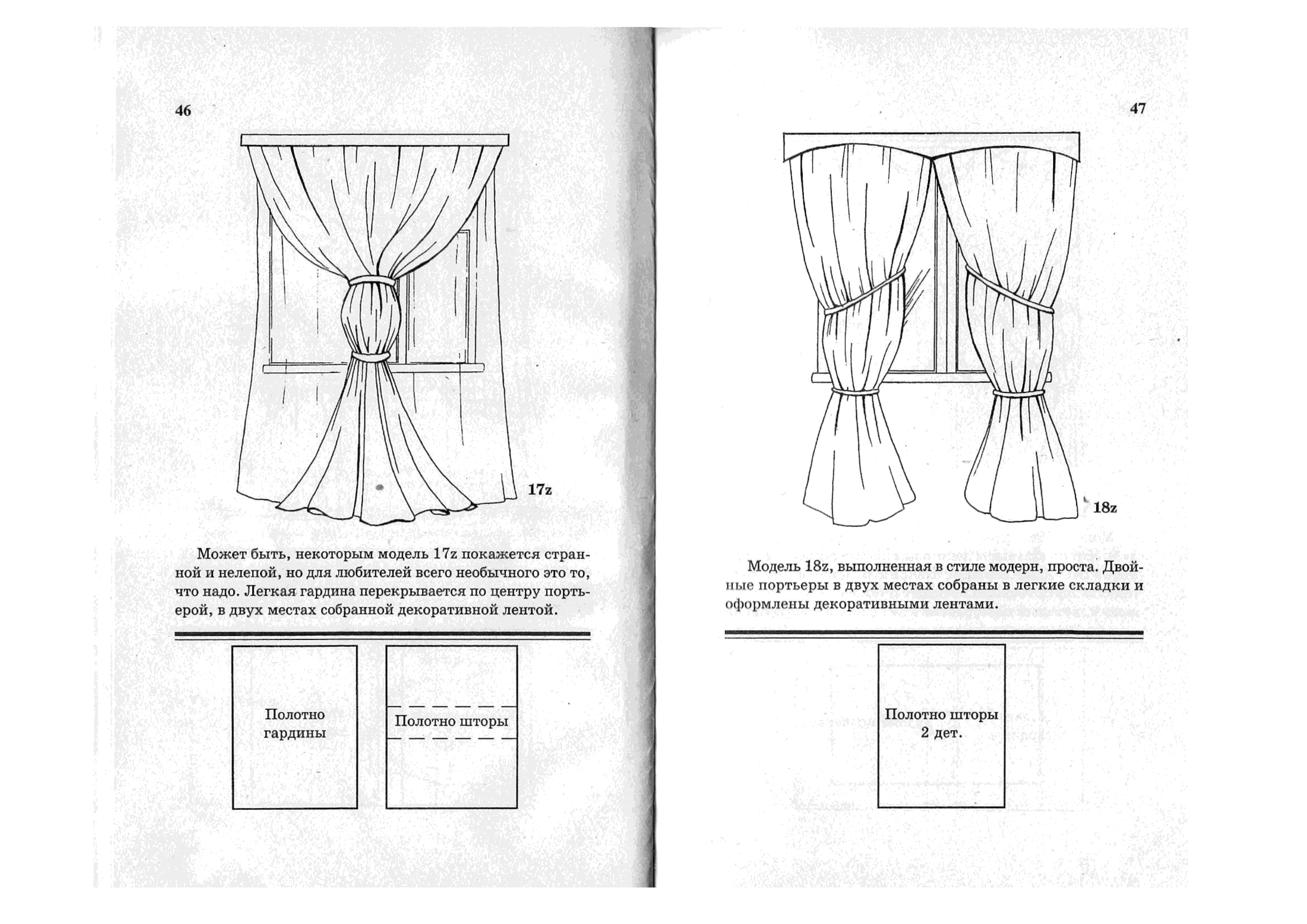 46

17z

Может быть, некоторым модель 17z покажется странной и нелепой, но для любителей всего необычного это то, что надо. Легкая гардина перекрывается по центру портьерой, в двух местах собранной декоративной лентой.

Полотно гардины

Полотно шторы

47

18z

Модель 18z, выполненная в стиле модерн, проста. Двойные портьеры в двух местах собраны в легкие складки и оформлены декоративными лентами.

Полотно шторы 2 дет.